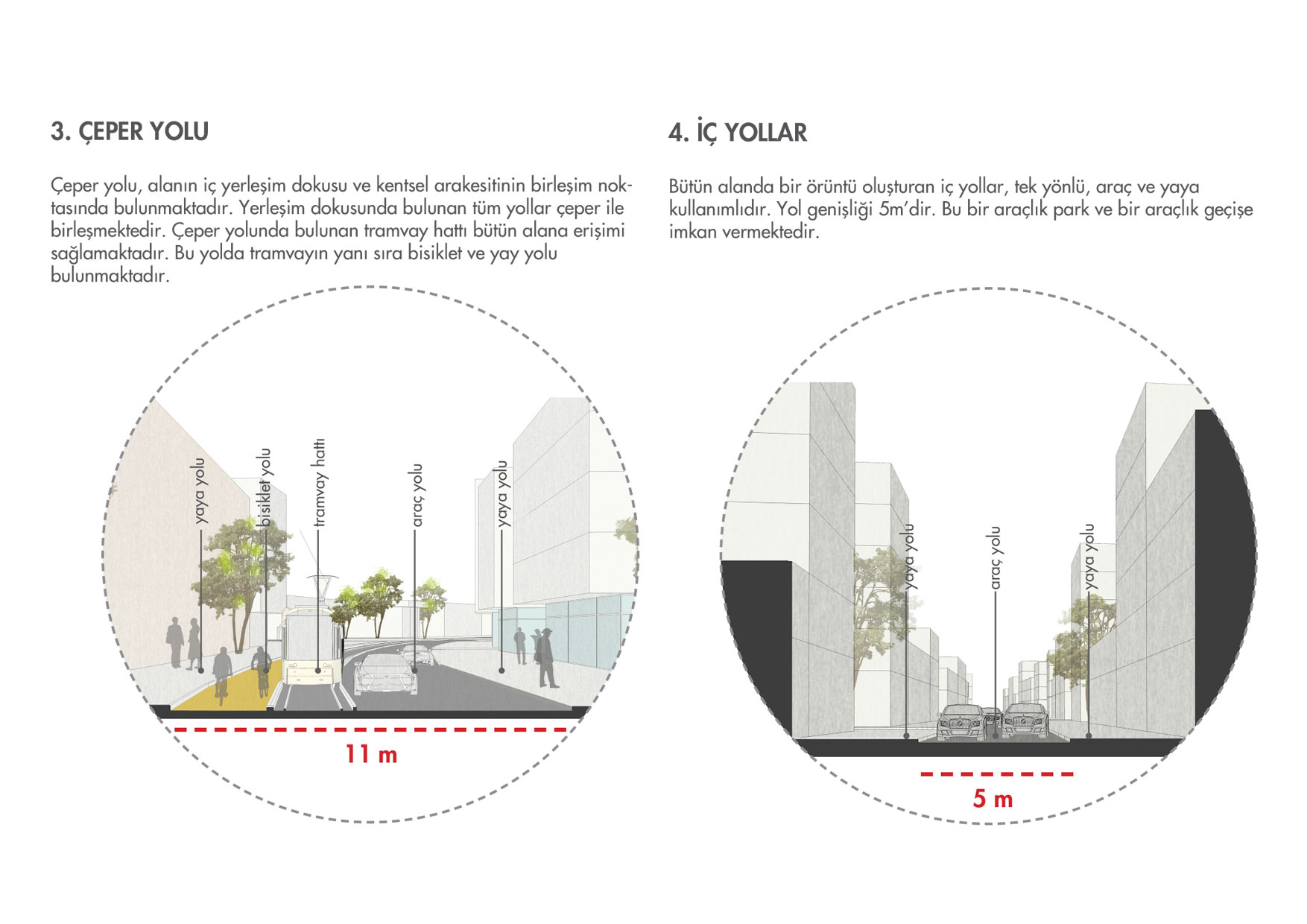 3. ÇEPER YOLU

Çeper yolu, alanın iç yerleşim dokusu ve kentsel arakesitinin birleşim noktasında bulunmaktadır. Yerleşim dokusunda bulunan tüm yollar çeper ile birleşmektedir. Çeper yolunda bulunan tramvay hattı bütün alana erişimi sağlamaktadır. Bu yolda tramvayın yanı sıra bisiklet ve yay yolu bulunmaktadır.

yaya yolu

bisiklet yolu

tramvay hattı

araç yolu

yaya yolu

11 m

4. İÇ YOLLAR

Bütün alanda bir örüntü oluşturan iç yollar, tek yönlü, araç ve yaya kullanımlıdır. Yol genişliği 5m'dir. Bu bir araçlık park ve bir araçlık geçişe imkan vermektedir.

yaya yolu

araç yolu

yaya yolu

5 m